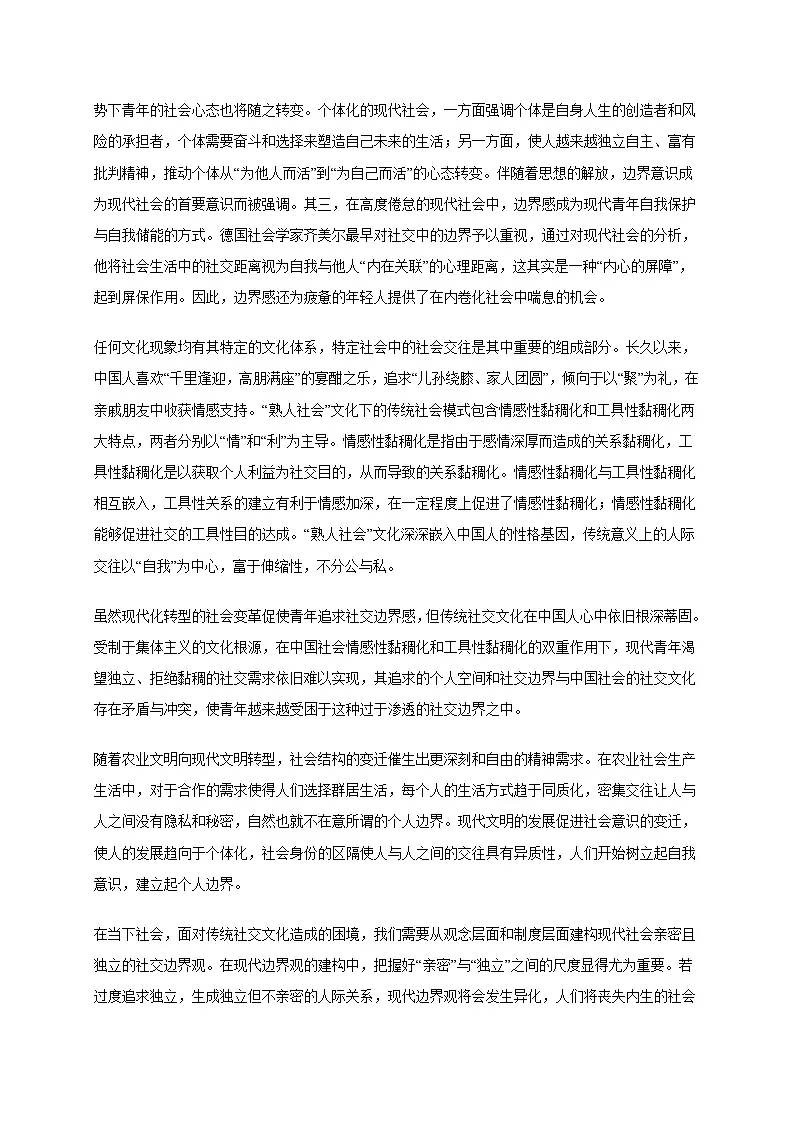 势下青年的社会心态也将随之转变。个体化的现代社会，一方面强调个体是自身人生的创造者和风险的承担者，个体需要奋斗和选择来塑造自己未来的生活；另一方面，使人越来越独立自主、富有批判精神，推动个体从“为他人而活”到“为自己而活”的心态转变。伴随着思想的解放，边界意识成为现代社会的首要意识而被强调。其三，在高度倦怠的现代社会中，边界感成为现代青年自我保护与自我储能的方式。德国社会学家齐美尔最早对社交中的边界予以重视，通过对现代社会的分析，他将社会生活中的社交距离视为自我与他人“内在关联”的心理距离，这其实是一种“内心的屏障”，起到屏保作用。因此，边界感还为疲惫的年轻人提供了在内卷化社会中喘息的机会。

任何文化现象均有其特定的文化体系，特定社会中的社会交往是其中重要的组成部分。长久以来，中国人喜欢“千里逢迎，高朋满座”的宴酣之乐，追求“儿孙绕膝、家人团圆”，倾向于以“聚”为礼，在亲戚朋友中收获情感支持。“熟人社会”文化下的传统社会模式包含情感性黏稠化和工具性黏稠化两大特点，两者分别以“情”和“利”为主导。情感性黏稠化是指由于感情深厚而造成的关系黏稠化，工具性黏稠化是以获取个人利益为社交目的，从而导致的关系黏稠化。情感性黏稠化与工具性黏稠化相互嵌入，工具性关系的建立有利于情感加深，在一定程度上促进了情感性黏稠化；情感性黏稠化能够促进社交的工具性目的达成。“熟人社会”文化深深嵌入中国人的性格基因，传统意义上的人际交往以“自我”为中心，富于伸缩性，不分公与私。

虽然现代化转型的社会变革促使青年追求社交边界感，但传统社交文化在中国人心中依旧根深蒂固。受制于集体主义的文化根源，在中国社会情感性黏稠化和工具性黏稠化的双重作用下，现代青年渴望独立、拒绝黏稠的社交需求依旧难以实现，其追求的个人空间和社交边界与中国社会的社交文化存在矛盾与冲突，使青年越来越受困于这种过于渗透的社交边界之中。

随着农业文明向现代文明转型，社会结构的变迁催生出更深刻和自由的精神需求。在农业社会生产生活中，对于合作的需求使得人们选择群居生活，每个人的生活方式趋于同质化，密集交往让人与人之间没有隐私和秘密，自然也就不在意所谓的个人边界。现代文明的发展促进社会意识的变迁，使人的发展趋向于个体化，社会身份的区隔使人与人之间的交往具有异质性，人们开始树立起自我意识，建立起个人边界。

在当下社会，面对传统社交文化造成的困境，我们需要从观念层面和制度层面建构现代社会亲密且独立的社交边界观。在现代边界观的建构中，把握好“亲密”与“独立”之间的尺度显得尤为重要。若过度追求独立，生成独立但不亲密的人际关系，现代边界观将会发生异化，人们将丧失内生的社会